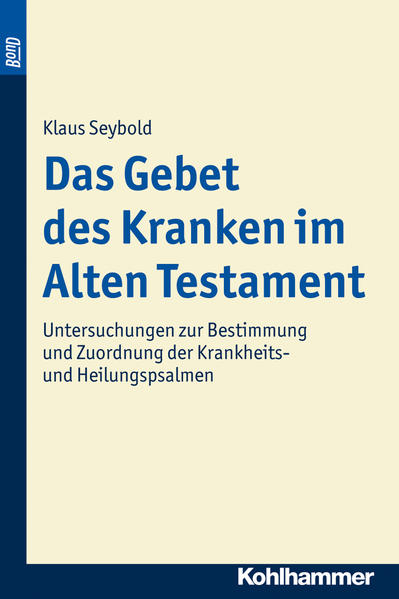 BonD

Klaus Seybold

Das Gebet des Kranken im Alten Testament

Untersuchungen zur Bestimmung und Zuordnung der Krankheits- und Heilungspsalmen

Kohlhammer